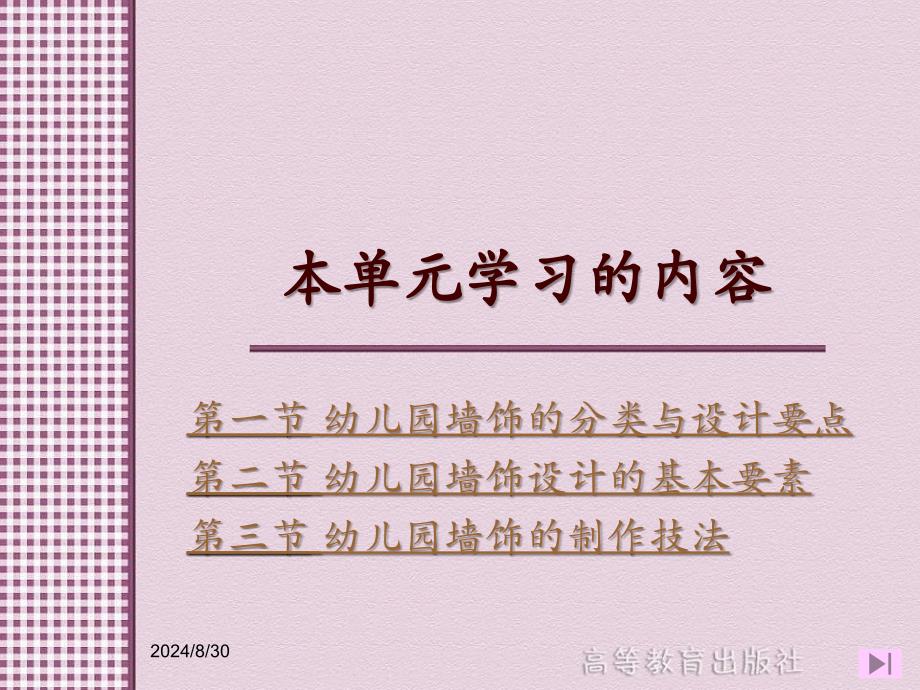 本单元学习的内容

第一节 幼儿园墙饰的分类与设计要点
第二节 幼儿园墙饰设计的基本要素
第三节 幼儿园墙饰的制作技法

2024/8/30

高等教育出版社